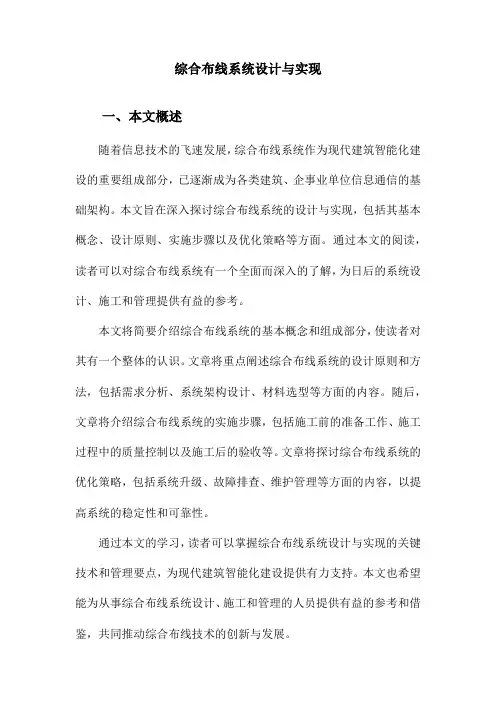 综合布线系统设计与实现

一、本文概述

随着信息技术的飞速发展，综合布线系统作为现代建筑智能化建设的重要组成部分，已逐渐成为各类建筑、企事业单位信息通信的基础架构。本文旨在深入探讨综合布线系统的设计与实现，包括其基本概念、设计原则、实施步骤以及优化策略等方面。通过本文的阅读，读者可以对综合布线系统有一个全面而深入的了解，为日后的系统设计、施工和管理提供有益的参考。

本文将简要介绍综合布线系统的基本概念和组成部分，使读者对其有一个整体的认识。文章将重点阐述综合布线系统的设计原则和方法，包括需求分析、系统架构设计、材料选型等方面的内容。随后，文章将介绍综合布线系统的实施步骤，包括施工前的准备工作、施工过程中的质量控制以及施工后的验收等。文章将探讨综合布线系统的优化策略，包括系统升级、故障排查、维护管理等方面的内容，以提高系统的稳定性和可靠性。

通过本文的学习，读者可以掌握综合布线系统设计与实现的关键技术和管理要点，为现代建筑智能化建设提供有力支持。本文也希望能为从事综合布线系统设计、施工和管理的人员提供有益的参考和借鉴，共同推动综合布线技术的创新与发展。